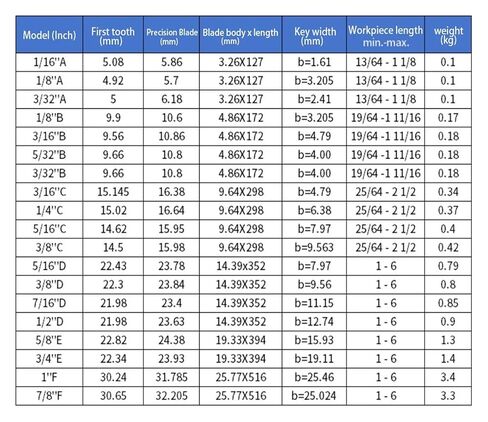 | Model (Inch) | First tooth (mm) | Precision Blade (mm) | Blade body x length (mm) | Key width (mm) | Workpiece length min.-max. | weight (kg) |
|---|---|---|---|---|---|---|
| 1/16''A | 5.08 | 5.86 | 3.26X127 | b=1.61 | 13/64 - 1 1/8 | 0.1 |
| 1/8''A | 4.92 | 5.7 | 3.26X127 | b=3.205 | 13/64 - 1 1/8 | 0.1 |
| 3/32''A | 5 | 6.18 | 3.26X127 | b=2.41 | 13/64 - 1 1/8 | 0.1 |
| 1/8''B | 9.9 | 10.6 | 4.86X172 | b=3.205 | 19/64 -1 11/16 | 0.17 |
| 3/16''B | 9.56 | 10.86 | 4.86X172 | b=4.79 | 19/64 -1 11/16 | 0.18 |
| 5/32''B | 9.66 | 10.8 | 4.86X172 | b=4.00 | 19/64 -1 11/16 | 0.18 |
| 3/32''B | 9.66 | 10.8 | 4.86X172 | b=4.00 | 19/64 -1 11/16 | 0.18 |
| 3/16''C | 15.145 | 16.38 | 9.64X298 | b=4.79 | 25/64 - 2 1/2 | 0.34 |
| 1/4''C | 15.02 | 16.64 | 9.64X298 | b=6.38 | 25/64 - 2 1/2 | 0.37 |
| 5/16''C | 14.62 | 15.95 | 9.64X298 | b=7.97 | 25/64 - 2 1/2 | 0.4 |
| 3/8''C | 14.5 | 15.98 | 9.64X298 | b=9.563 | 25/64 - 2 1/2 | 0.42 |
| 5/16''D | 22.43 | 23.78 | 14.39x352 | b=7.97 | 1 - 6 | 0.79 |
| 3/8''D | 22.3 | 23.84 | 14.39X352 | b=9.56 | 1 - 6 | 0.8 |
| 7/16''D | 21.98 | 23.4 | 14.39X352 | b=11.15 | 1 - 6 | 0.85 |
| 1/2''D | 21.98 | 23.63 | 14.39X352 | b=12.74 | 1 - 6 | 0.9 |
| 5/8''E | 22.82 | 24.38 | 19.33X394 | b=15.93 | 1 - 6 | 1.3 |
| 3/4''E | 22.34 | 23.93 | 19.33X394 | b=19.11 | 1 - 6 | 1.4 |
| 1''F | 30.24 | 31.785 | 25.77X516 | b=25.46 | 1 - 6 | 3.4 |
| 7/8''F | 30.65 | 32.205 | 25.77X516 | b=25.024 | 1 - 6 | 3.3 |